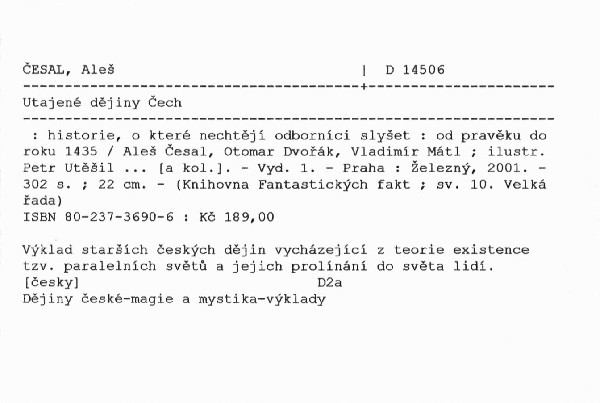 ČESAL, Aleš | D 14506

Utajené dějiny Čech

: historie, o které nechtějí odborníci slyšet : od pravěku do roku 1435 / Aleš Česal, Otomar Dvořák, Vladimír Mátl ; ilustr. Petr Utěšil ... [a kol.]. - Vyd. 1. - Praha : Železný, 2001. - 302 s. ; 22 cm. - (Knihovna Fantastických fakt ; sv. 10. Velká řada)
ISBN 80-237-3690-6 : Kč 189,00

Výklad starších českých dějin vycházející z teorie existence tzv. paralelních světů a jejich prolínání do světa lidí.
[česky] D2a
Dějiny české-magie a mystika-výklady